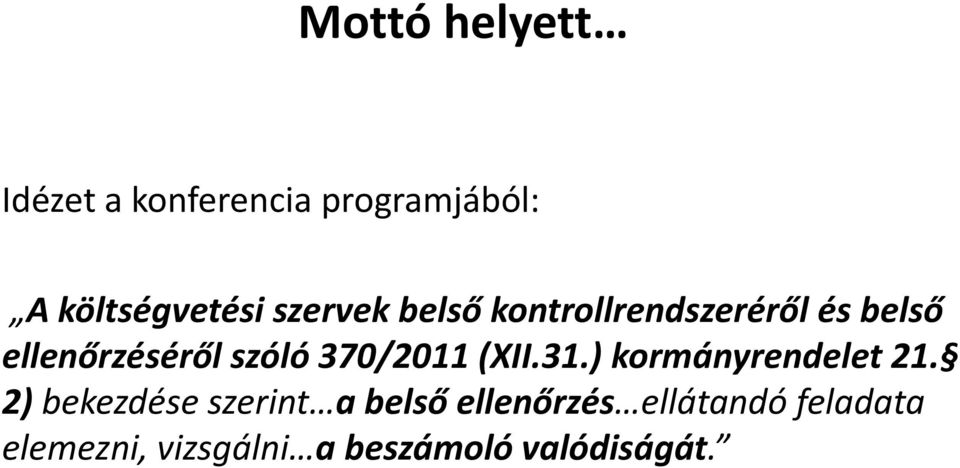 Mottó helyett…

Idézet a konferencia programjából:

„A költségvetési szervek belső kontrollrendszeréről és belső ellenőrzéséről szóló 370/2011 (XII.31.) kormányrendelet 21.§ 2) bekezdése szerint…a belső ellenőrzés…ellátandó feladata elemezni, vizsgálni…a beszámoló valódiságát.”